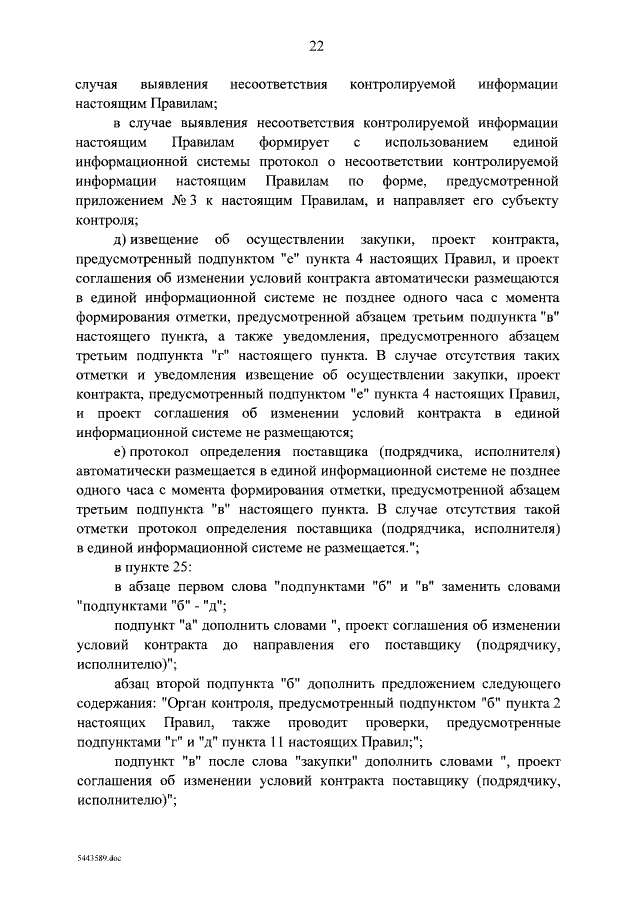 22

случая выявления несоответствия контролируемой информации настоящим Правилам;

в случае выявления несоответствия контролируемой информации настоящим Правилам формирует с использованием единой информационной системы протокол о несоответствии контролируемой информации настоящим Правилам по форме, предусмотренной приложением № 3 к настоящим Правилам, и направляет его субъекту контроля;

д) извещение об осуществлении закупки, проект контракта, предусмотренный подпунктом "е" пункта 4 настоящих Правил, и проект соглашения об изменении условий контракта автоматически размещаются в единой информационной системе не позднее одного часа с момента формирования отметки, предусмотренной абзацем третьим подпункта "в" настоящего пункта, а также уведомления, предусмотренного абзацем третьим подпункта "г" настоящего пункта. В случае отсутствия таких отметки и уведомления извещение об осуществлении закупки, проект контракта, предусмотренный подпунктом "е" пункта 4 настоящих Правил, и проект соглашения об изменении условий контракта в единой информационной системе не размещаются;

е) протокол определения поставщика (подрядчика, исполнителя) автоматически размещается в единой информационной системе не позднее одного часа с момента формирования отметки, предусмотренной абзацем третьим подпункта "в" настоящего пункта. В случае отсутствия такой отметки протокол определения поставщика (подрядчика, исполнителя) в единой информационной системе не размещается.";

в пункте 25:

в абзаце первом слова "подпунктами "б" и "в" заменить словами "подпунктами "б" - "д";

подпункт "а" дополнить словами ", проект соглашения об изменении условий контракта до направления его поставщику (подрядчику, исполнителю)";

абзац второй подпункта "б" дополнить предложением следующего содержания: "Орган контроля, предусмотренный подпунктом "б" пункта 2 настоящих Правил, также проводит проверки, предусмотренные подпунктами "г" и "д" пункта 11 настоящих Правил;";

подпункт "в" после слова "закупки" дополнить словами ", проект соглашения об изменении условий контракта поставщику (подрядчику, исполнителю)";

5443589.doc